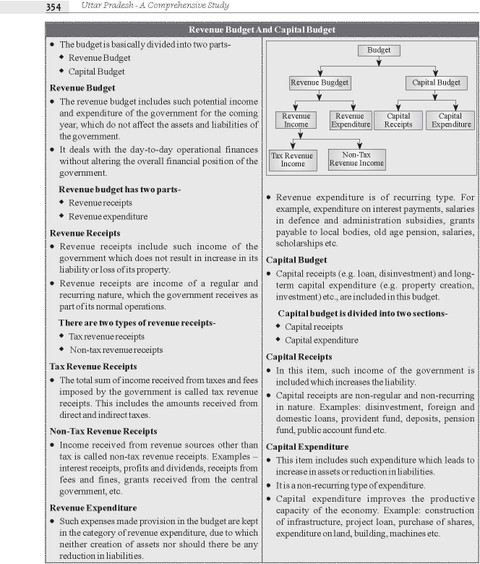 354 Uttar Pradesh - A Comprehensive Study

Revenue Budget And Capital Budget

• The budget is basically divided into two parts-
◆ Revenue Budget
◆ Capital Budget

Revenue Budget

• The revenue budget includes such potential income and expenditure of the government for the coming year, which do not affect the assets and liabilities of the government.
• It deals with the day-to-day operational finances without altering the overall financial position of the government.

Revenue budget has two parts-
◆ Revenue receipts
◆ Revenue expenditure

Revenue Receipts

• Revenue receipts include such income of the government which does not result in increase in its liability or loss of its property.
• Revenue receipts are income of a regular and recurring nature, which the government receives as part of its normal operations.

There are two types of revenue receipts-
◆ Tax revenue receipts
◆ Non-tax revenue receipts

Tax Revenue Receipts

• The total sum of income received from taxes and fees imposed by the government is called tax revenue receipts. This includes the amounts received from direct and indirect taxes.

Non-Tax Revenue Receipts

• Income received from revenue sources other than tax is called non-tax revenue receipts. Examples – interest receipts, profits and dividends, receipts from fees and fines, grants received from the central government, etc.

Revenue Expenditure

• Such expenses made provision in the budget are kept in the category of revenue expenditure, due to which neither creation of assets nor should there be any reduction in liabilities.

Budget
Revenue Bugdget
Capital Budget
Revenue Income
Revenue Expenditure
Capital Receipts
Capital Expenditure
Tax Revenue Income
Non-Tax Revenue Income

• Revenue expenditure is of recurring type. For example, expenditure on interest payments, salaries in defence and administration subsidies, grants payable to local bodies, old age pension, salaries, scholarships etc.

Capital Budget

• Capital receipts (e.g. loan, disinvestment) and long-term capital expenditure (e.g. property creation, investment) etc., are included in this budget.

Capital budget is divided into two sections-
◆ Capital receipts
◆ Capital expenditure

Capital Receipts

• In this item, such income of the government is included which increases the liability.
• Capital receipts are non-regular and non-recurring in nature. Examples: disinvestment, foreign and domestic loans, provident fund, deposits, pension fund, public account fund etc.

Capital Expenditure

• This item includes such expenditure which leads to increase in assets or reduction in liabilities.
• It is a non-recurring type of expenditure.
• Capital expenditure improves the productive capacity of the economy. Example: construction of infrastructure, project loan, purchase of shares, expenditure on land, building, machines etc.